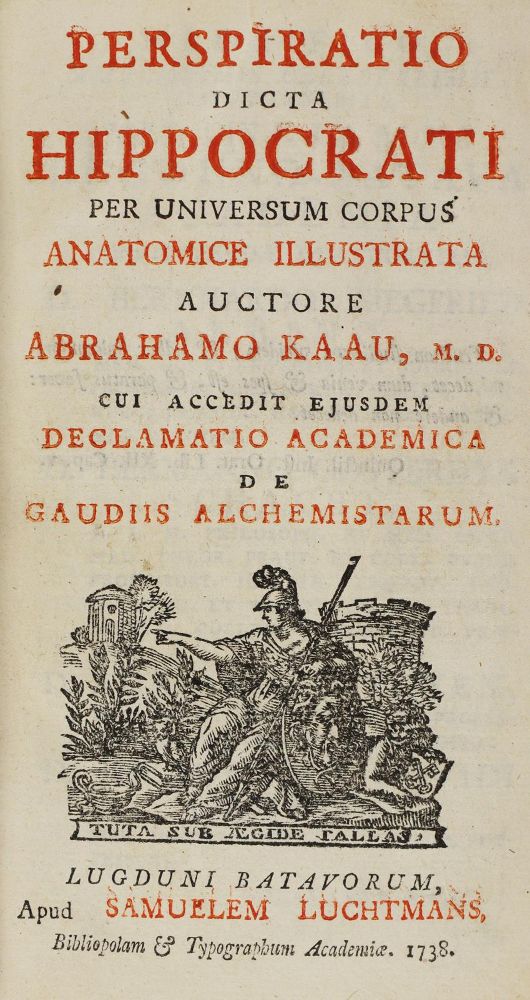 PERSPIRATIO
DICTA
HIPPOCRATI
PER UNIVERSUM CORPUS
ANATOMICE ILLUSTRATA
AUCTORE
ABRAHAMO KAAU, M. D.
CUI ACCEDIT EJUSDEM
DECLAMATIO ACADEMICA
DE
GAUDIIS ALCHEMISTARUM.

TUTA SUB ÆGIDE PALLAS.

LUGDUNI BATAVORUM,
Apud SAMUELEM LUCHTMANS,
Bibliopolam & Typographum Academiæ. 1738.